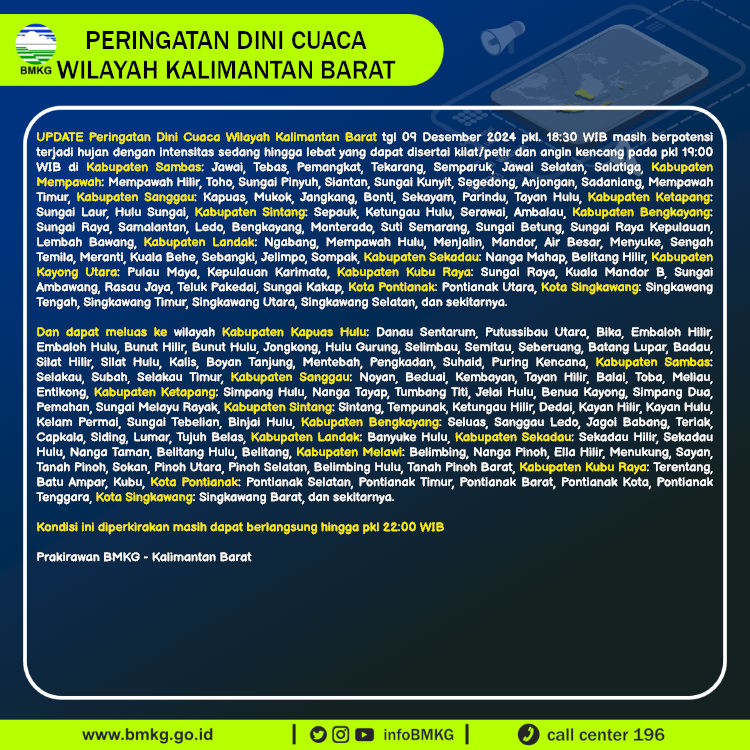 BMKG

PERINGATAN DINI CUACA
WILAYAH KALIMANTAN BARAT

UPDATE Peringatan Dini Cuaca Wilayah Kalimantan Barat tgl 09 Desember 2024 pkl. 18:30 WIB masih berpotensi terjadi hujan dengan intensitas sedang hingga lebat yang dapat disertai kilat/petir dan angin kencang pada pkl 19:00 WIB di Kabupaten Sambas: Jawai, Tebas, Pemangkat, Tekarang, Semparuk, Jawai Selatan, Salatiga, Kabupaten Mempawah: Mempawah Hilir, Toho, Sungai Pinyuh, Siantan, Sungai Kunyit, Segedong, Anjongan, Sadaniang, Mempawah Timur, Kabupaten Sanggau: Kapuas, Mukok, Jangkang, Bonti, Sekayam, Parindu, Tayan Hulu, Kabupaten Ketapang: Sungai Laur, Hulu Sungai, Kabupaten Sintang: Sepauk, Ketungau Hulu, Serawai, Ambalau, Kabupaten Bengkayang: Sungai Raya, Samalantan, Ledo, Bengkayang, Monterado, Suti Semarang, Sungai Betung, Sungai Raya Kepulauan, Lembah Bawang, Kabupaten Landak: Ngabang, Mempawah Hulu, Menjalin, Mandor, Air Besar, Menyuke, Sengah Temila, Meranti, Kuala Behe, Sebangki, Jelimpo, Sompak, Kabupaten Sekadau: Nanga Mahap, Belitang Hilir, Kabupaten Kayong Utara: Pulau Maya, Kepulauan Karimata, Kabupaten Kubu Raya: Sungai Raya, Kuala Mandor B, Sungai Ambawang, Rasau Jaya, Teluk Pakedai, Sungai Kakap, Kota Pontianak: Pontianak Utara, Kota Singkawang: Singkawang Tengah, Singkawang Timur, Singkawang Utara, Singkawang Selatan, dan sekitarnya.

Dan dapat meluas ke wilayah Kabupaten Kapuas Hulu: Danau Sentarum, Putussibau Utara, Bika, Embaloh Hilir, Embaloh Hulu, Bunut Hilir, Bunut Hulu, Jongkong, Hulu Gurung, Selimbau, Semitau, Seberuang, Batang Lupar, Badau, Silat Hilir, Silat Hulu, Kalis, Boyan Tanjung, Mentebah, Pengkadan, Suhaid, Puring Kencana, Kabupaten Sambas: Selakau, Subah, Selakau Timur, Kabupaten Sanggau: Noyan, Beduai, Kembayan, Tayan Hilir, Balai, Toba, Meliau, Entikong, Kabupaten Ketapang: Simpang Hulu, Nanga Tayap, Tumbang Titi, Jelai Hulu, Benua Kayong, Simpang Dua, Pemahan, Sungai Melayu Rayak, Kabupaten Sintang: Sintang, Tempunak, Ketungau Hilir, Dedai, Kayan Hilir, Kayan Hulu, Kelam Permai, Sungai Tebelian, Binjai Hulu, Kabupaten Bengkayang: Seluas, Sanggau Ledo, Jagoi Babang, Teriak, Capkala, Siding, Lumar, Tujuh Belas, Kabupaten Landak: Banyuke Hulu, Kabupaten Sekadau: Sekadau Hilir, Sekadau Hulu, Nanga Taman, Belitang Hulu, Belitang, Kabupaten Melawi: Belimbing, Nanga Pinoh, Ella Hilir, Menukung, Sayan, Tanah Pinoh, Sokan, Pinoh Utara, Pinoh Selatan, Belimbing Hulu, Tanah Pinoh Barat, Kabupaten Kubu Raya: Terentang, Batu Ampar, Kubu, Kota Pontianak: Pontianak Selatan, Pontianak Timur, Pontianak Barat, Pontianak Kota, Pontianak Tenggara, Kota Singkawang: Singkawang Barat, dan sekitarnya.

Kondisi ini diperkirakan masih dapat berlangsung hingga pkl 22:00 WIB

Prakirawan BMKG - Kalimantan Barat

www.bmkg.go.id | infoBMKG | call center 196